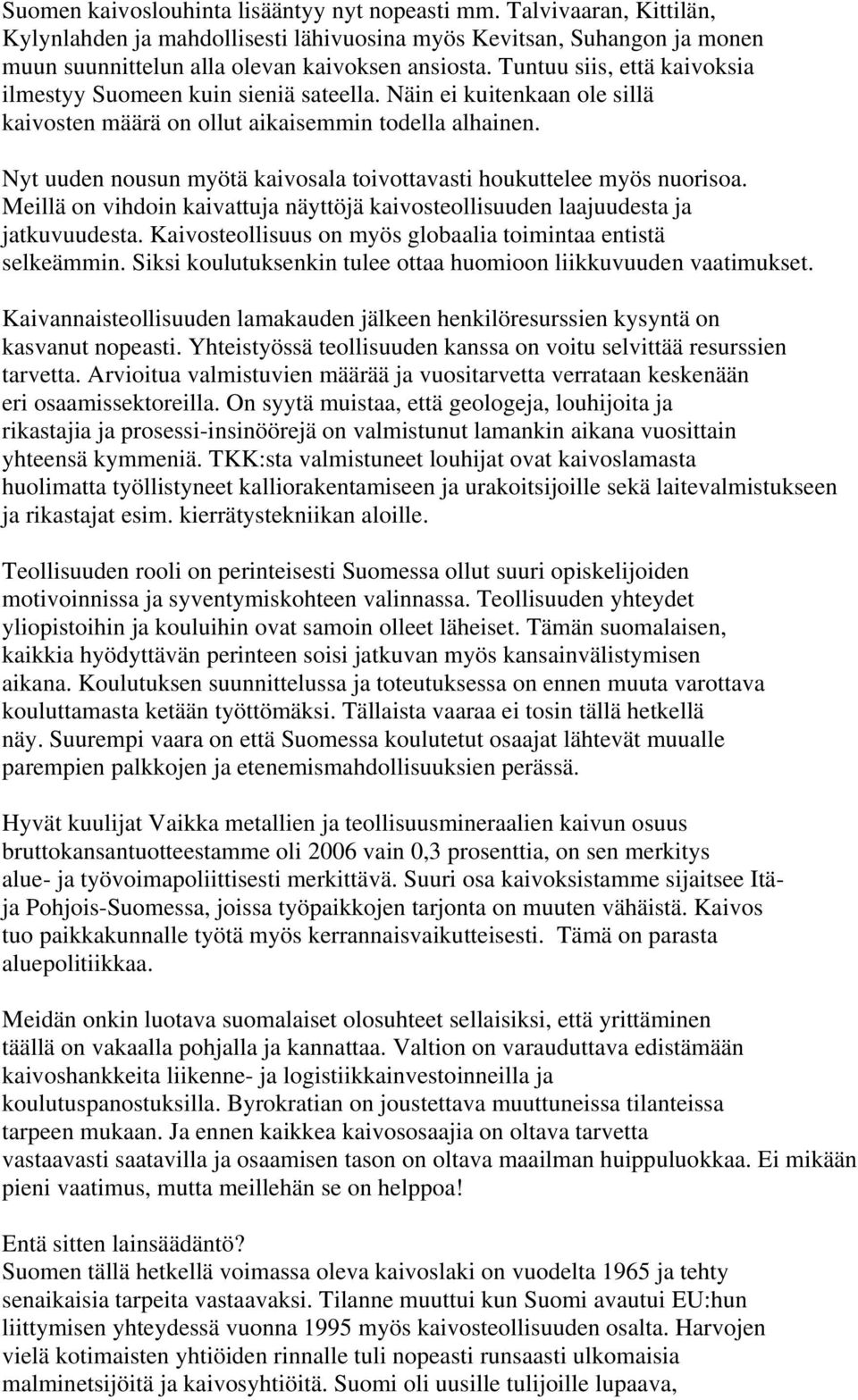 Suomen kaivoslouhinta lisääntyy nyt nopeasti mm. Talvivaaran, Kittilän, Kylynlahden ja mahdollisesti lähivuosina myös Kevitsan, Suhangon ja monen muun suunnittelun alla olevan kaivoksen ansiosta. Tuntuu siis, että kaivoksia ilmestyy Suomeen kuin sieniä sateella. Näin ei kuitenkaan ole sillä kaivosten määrä on ollut aikaisemmin todella alhainen.

Nyt uuden nousun myötä kaivosala toivottavasti houkuttelee myös nuorisoa. Meillä on vihdoin kaivattuja näyttöjä kaivosteollisuuden laajuudesta ja jatkuvuudesta. Kaivosteollisuus on myös globaalia toimintaa entistä selkeämmin. Siksi koulutuksenkin tulee ottaa huomioon liikkuvuuden vaatimukset.

Kaivannaisteollisuuden lamakauden jälkeen henkilöresurssien kysyntä on kasvanut nopeasti. Yhteistyössä teollisuuden kanssa on voitu selvittää resurssien tarvetta. Arvioitua valmistuvien määrää ja vuositarvetta verrataan keskenään eri osaamissektoreilla. On syytä muistaa, että geologeja, louhijoita ja rikastajia ja prosessi-insinöörejä on valmistunut lamankin aikana vuosittain yhteensä kymmeniä. TKK:sta valmistuneet louhijat ovat kaivoslamasta huolimatta työllistyneet kalliorakentamiseen ja urakoitsijoille sekä laitevalmistukseen ja rikastajat esim. kierrätystekniikan aloille.

Teollisuuden rooli on perinteisesti Suomessa ollut suuri opiskelijoiden motivoinnissa ja syventymiskohteen valinnassa. Teollisuuden yhteydet yliopistoihin ja kouluihin ovat samoin olleet läheiset. Tämän suomalaisen, kaikkia hyödyttävän perinteen soisi jatkuvan myös kansainvälistymisen aikana. Koulutuksen suunnittelussa ja toteutuksessa on ennen muuta varottava kouluttamasta ketään työttömäksi. Tällaista vaaraa ei tosin tällä hetkellä näy. Suurempi vaara on että Suomessa koulutetut osaajat lähtevät muualle parempien palkkojen ja etenemismahdollisuuksien perässä.

Hyvät kuulijat Vaikka metallien ja teollisuusmineraalien kaivun osuus bruttokansantuotteestamme oli 2006 vain 0,3 prosenttia, on sen merkitys alue- ja työvoimapoliittisesti merkittävä. Suuri osa kaivoksistamme sijaitsee Itä- ja Pohjois-Suomessa, joissa työpaikkojen tarjonta on muuten vähäistä. Kaivos tuo paikkakunnalle työtä myös kerrannaisvaikutteisesti. Tämä on parasta aluepolitiikkaa.

Meidän onkin luotava suomalaiset olosuhteet sellaisiksi, että yrittäminen täällä on vakaalla pohjalla ja kannattaa. Valtion on varauduttava edistämään kaivoshankkeita liikenne- ja logistiikkainvestoinneilla ja koulutuspanostuksilla. Byrokratian on joustettava muuttuneissa tilanteissa tarpeen mukaan. Ja ennen kaikkea kaivososaajia on oltava tarvetta vastaavasti saatavilla ja osaamisen tason on oltava maailman huippuluokkaa. Ei mikään pieni vaatimus, mutta meillehän se on helppoa!

Entä sitten lainsäädäntö?
Suomen tällä hetkellä voimassa oleva kaivoslaki on vuodelta 1965 ja tehty senaikaisia tarpeita vastaavaksi. Tilanne muuttui kun Suomi avautui EU:hun liittymisen yhteydessä vuonna 1995 myös kaivosteollisuuden osalta. Harvojen vielä kotimaisten yhtiöiden rinnalle tuli nopeasti runsaasti ulkomaisia malminetsijöitä ja kaivosyhtiöitä. Suomi oli uusille tulijoille lupaava,